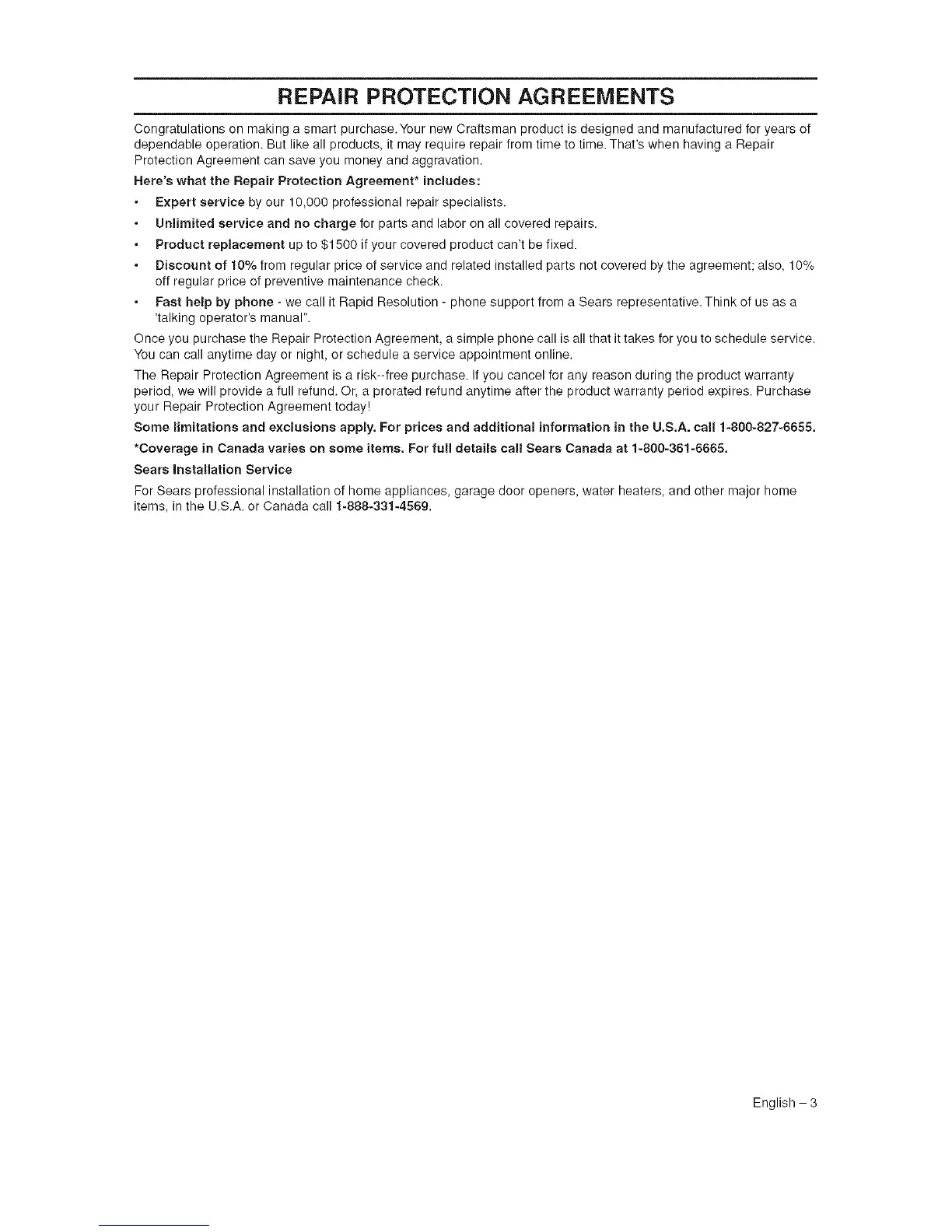 REPAIR PROTECTION AGREEMENTS

Congratulations on making a smart purchase. Your new Craftsman product is designed and manufactured for years of dependable operation. But like all products, it may require repair from time to time. That's when having a Repair Protection Agreement can save you money and aggravation.

Here's what the Repair Protection Agreement* includes:

• Expert service by our 10,000 professional repair specialists.

• Unlimited service and no charge for parts and labor on all covered repairs.

• Product replacement up to $1500 if your covered product can't be fixed.

• Discount of 10% from regular price of service and related installed parts not covered by the agreement; also, 10% off regular price of preventive maintenance check.

• Fast help by phone - we call it Rapid Resolution - phone support from a Sears representative. Think of us as a 'talking operator's manual".

Once you purchase the Repair Protection Agreement, a simple phone call is all that it takes for you to schedule service. You can call anytime day or night, or schedule a service appointment online.

The Repair Protection Agreement is a risk--free purchase. If you cancel for any reason during the product warranty period, we will provide a full refund. Or, a prorated refund anytime after the product warranty period expires. Purchase your Repair Protection Agreement today!

Some limitations and exclusions apply. For prices and additional information in the U.S.A. call 1-800-827-6655.

*Coverage in Canada varies on some items. For full details call Sears Canada at 1-800-361-6665.

Sears Installation Service

For Sears professional installation of home appliances, garage door openers, water heaters, and other major home items, in the U.S.A. or Canada call 1-888-331-4569.

English – 3